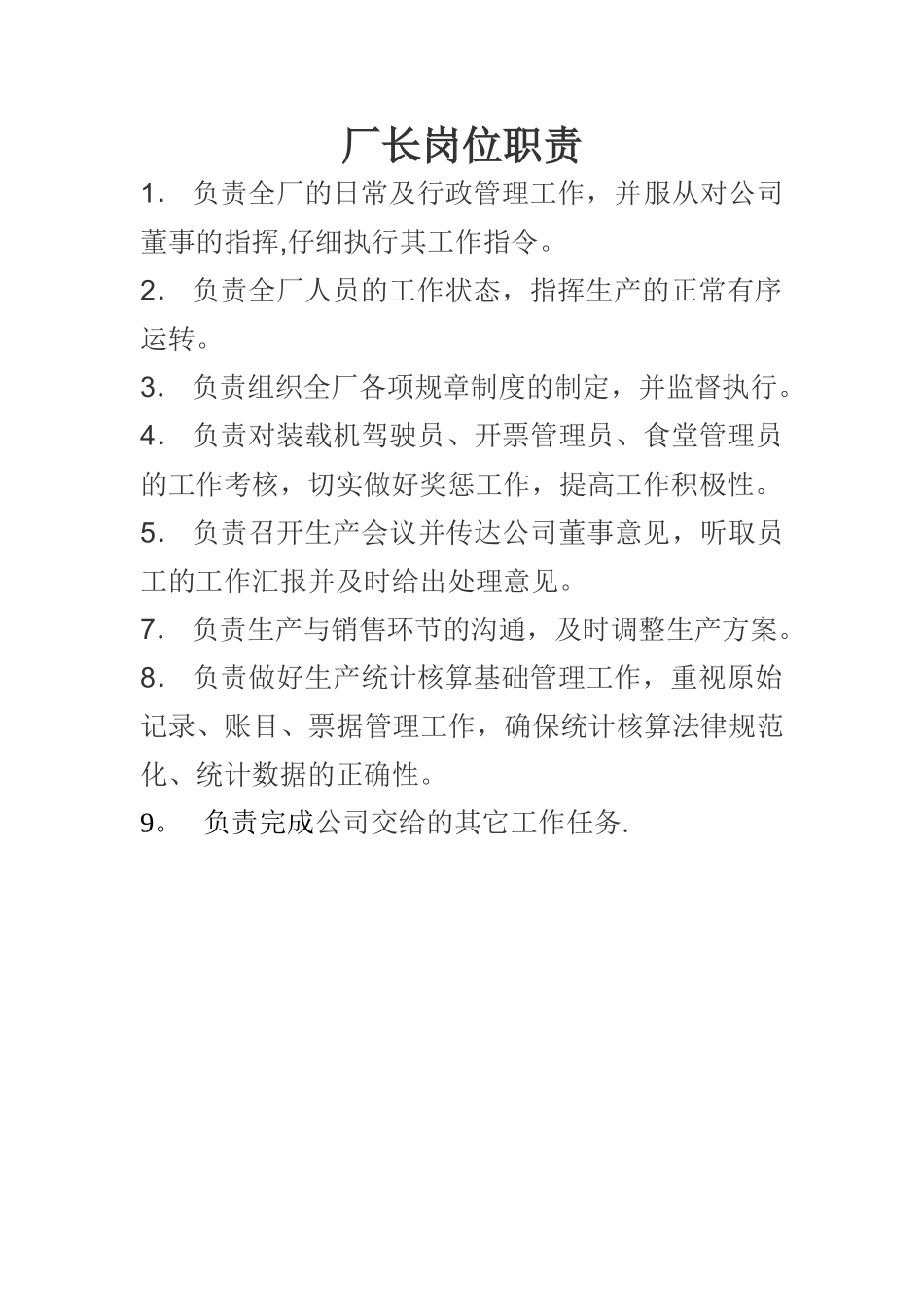 厂长岗位职责

1. 负责全厂的日常及行政管理工作，并服从对公司董事的指挥,仔细执行其工作指令。

2. 负责全厂人员的工作状态，指挥生产的正常有序运转。

3. 负责组织全厂各项规章制度的制定，并监督执行。

4. 负责对装载机驾驶员、开票管理员、食堂管理员的工作考核，切实做好奖惩工作，提高工作积极性。

5. 负责召开生产会议并传达公司董事意见，听取员工的工作汇报并及时给出处理意见。

7. 负责生产与销售环节的沟通，及时调整生产方案。

8. 负责做好生产统计核算基础管理工作，重视原始记录、账目、票据管理工作，确保统计核算法律规范化、统计数据的正确性。

9。 负责完成公司交给的其它工作任务.